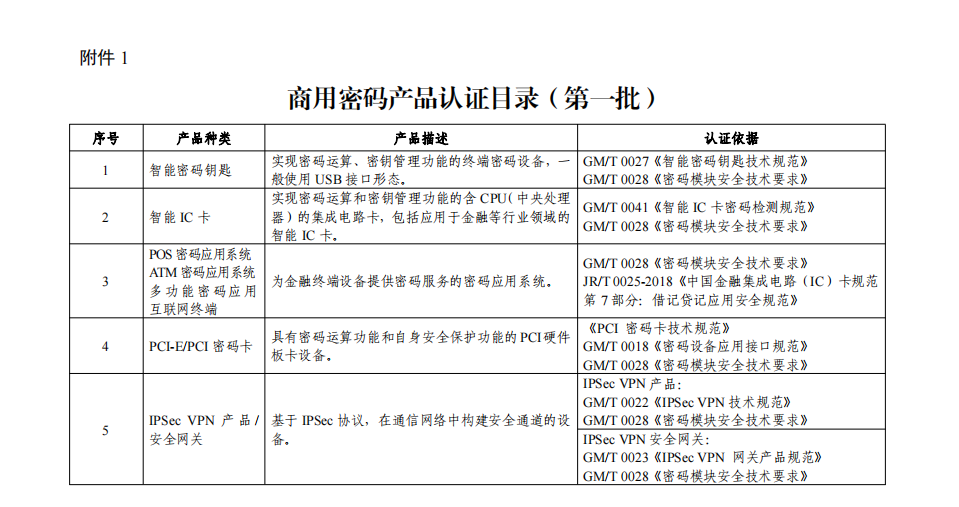 附件 1

商用密码产品认证目录（第一批）

| 序号 | 产品种类 | 产品描述 | 认证依据 |
|---|---|---|---|
| 1 | 智能密码钥匙 | 实现密码运算、密钥管理功能的终端密码设备，一般使用 USB 接口形态。 | GM/T 0027《智能密码钥匙技术规范》 GM/T 0028《密码模块安全技术要求》 |
| 2 | 智能 IC 卡 | 实现密码运算和密钥管理功能的含 CPU（中央处理器）的集成电路卡，包括应用于金融等行业领域的智能 IC 卡。 | GM/T 0041《智能 IC 卡密码检测规范》 GM/T 0028《密码模块安全技术要求》 |
| 3 | POS 密码应用系统 ATM 密码应用系统 多功能密码应用互联网终端 | 为金融终端设备提供密码服务的密码应用系统。 | GM/T 0028《密码模块安全技术要求》 JR/T 0025-2018《中国金融集成电路（IC）卡规范 第 7 部分：借记贷记应用安全规范》 |
| 4 | PCI-E/PCI 密码卡 | 具有密码运算功能和自身安全保护功能的 PCI 硬件板卡设备。 | 《PCI 密码卡技术规范》 GM/T 0018《密码设备应用接口规范》 GM/T 0028《密码模块安全技术要求》 |
| 5 | IPSec VPN 产品 / 安全网关 | 基于 IPSec 协议，在通信网络中构建安全通道的设备。 | IPSec VPN 产品： GM/T 0022《IPSec VPN 技术规范》 GM/T 0028《密码模块安全技术要求》 |
| | | | IPSec VPN 安全网关： GM/T 0023《IPSec VPN 网关产品规范》 GM/T 0028《密码模块安全技术要求》 |